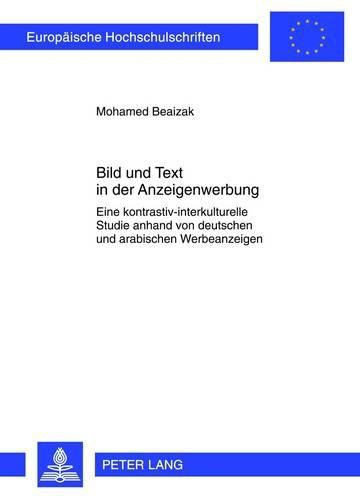 Europäische Hochschulschriften

Mohamed Beaizak

Bild und Text in der Anzeigenwerbung

Eine kontrastiv-interkulturelle Studie anhand von deutschen und arabischen Werbeanzeigen

PETER LANG